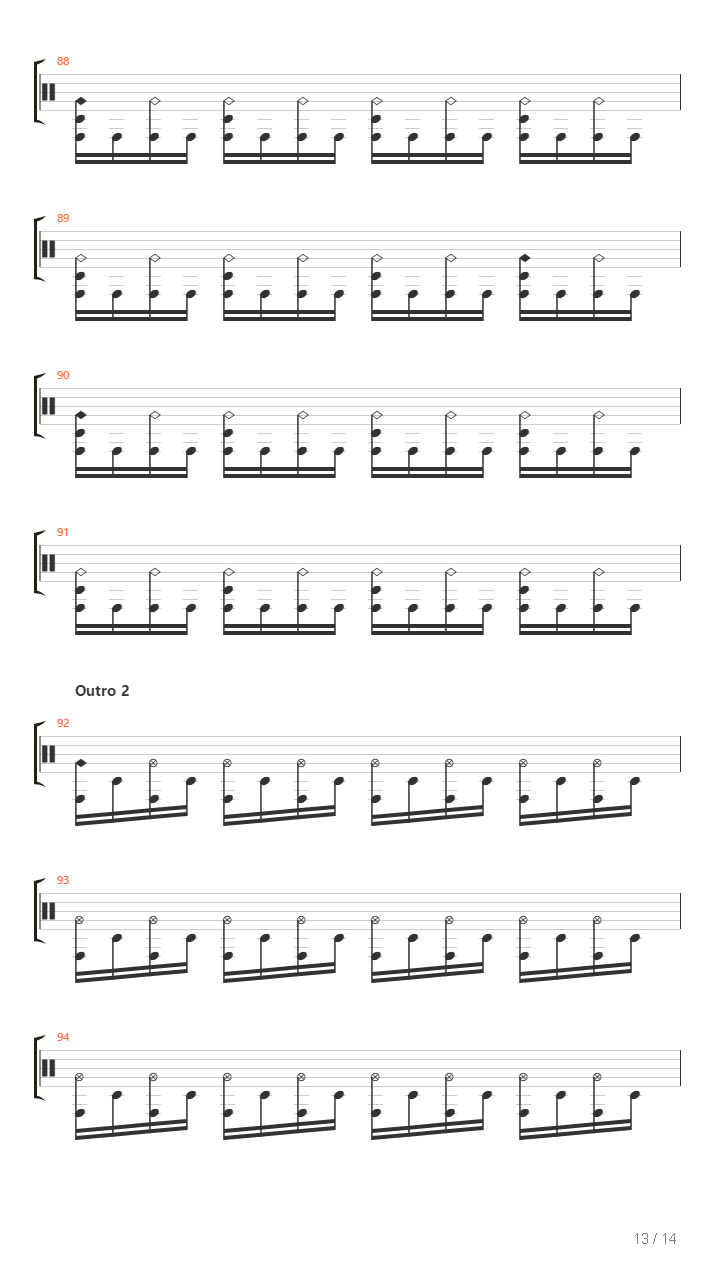 88

89

90

91

Outro 2

92

93

94

13 / 14